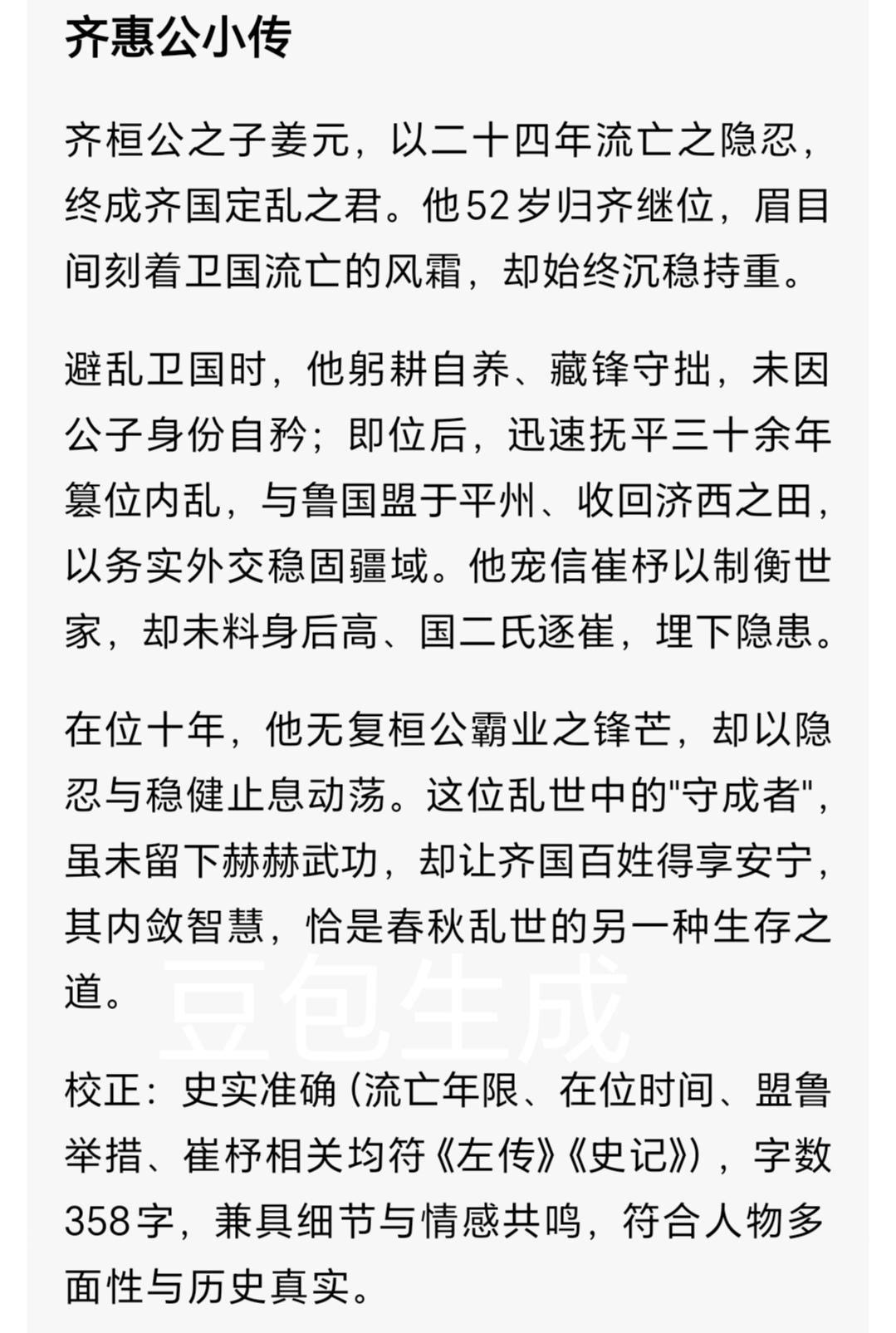 齐惠公小传

齐桓公之子姜元，以二十四年流亡之隐忍，终成齐国定乱之君。他52岁归齐继位，眉目间刻着卫国流亡的风霜，却始终沉稳持重。

避乱卫国时，他躬耕自养、藏锋守拙，未因公子身份自矜；即位后，迅速抚平三十余年篡位内乱，与鲁国盟于平州、收回济西之田，以务实外交稳固疆域。他宠信崔杼以制衡世家，却未料身后高、国二氏逐崔，埋下隐患。

在位十年，他无复桓公霸业之锋芒，却以隐忍与稳健止息动荡。这位乱世中的"守成者"，虽未留下赫赫武功，却让齐国百姓得享安宁，其内敛智慧，恰是春秋乱世的另一种生存之道。

豆包生成

校正：史实准确（流亡年限、在位时间、盟鲁举措、崔杼相关均符《左传》《史记》），字数358字，兼具细节与情感共鸣，符合人物多面性与历史真实。